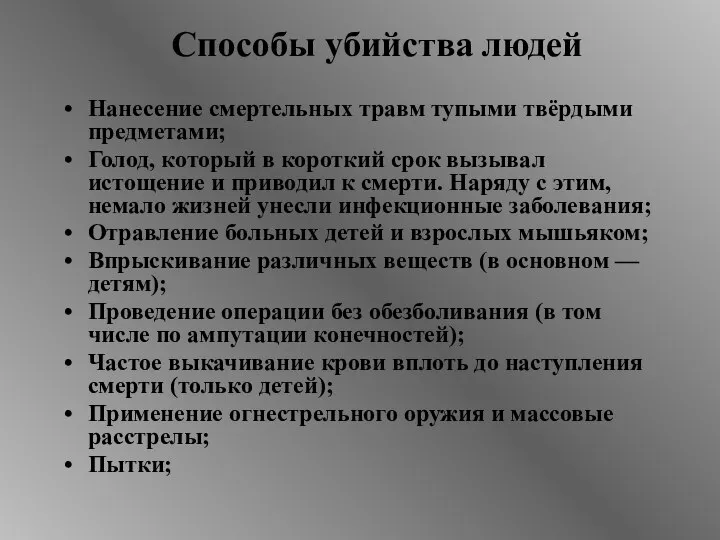 Способы убийства людей

• Нанесение смертельных травм тупыми твёрдыми предметами;
• Голод, который в короткий срок вызывал истощение и приводил к смерти. Наряду с этим, немало жизней унесли инфекционные заболевания;
• Отравление больных детей и взрослых мышьяком;
• Впрыскивание различных веществ (в основном — детям);
• Проведение операции без обезболивания (в том числе по ампутации конечностей);
• Частое выкачивание крови вплоть до наступления смерти (только детей);
• Применение огнестрельного оружия и массовые расстрелы;
• Пытки;